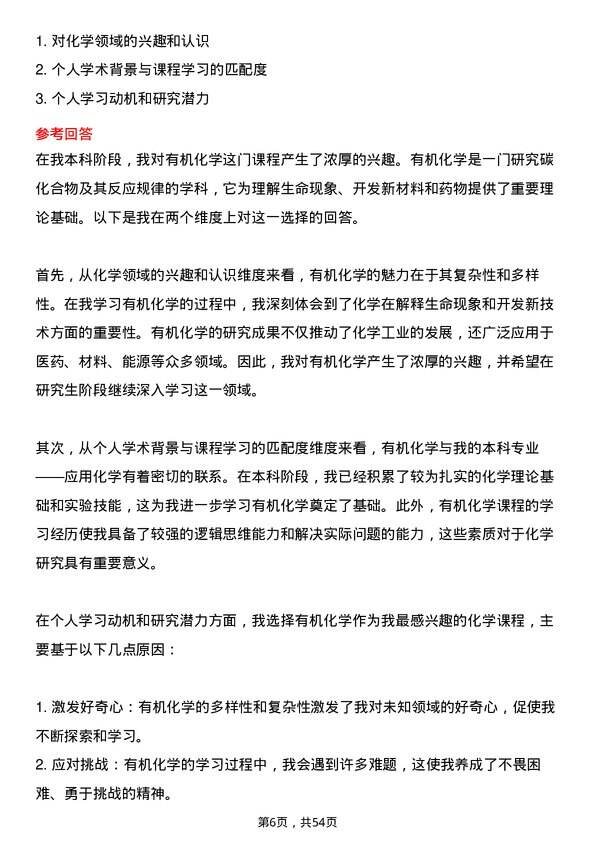 1. 对化学领域的兴趣和认识
2. 个人学术背景与课程学习的匹配度
3. 个人学习动机和研究潜力

参考回答

在我本科阶段，我对有机化学这门课程产生了浓厚的兴趣。有机化学是一门研究碳化合物及其反应规律的学科，它为理解生命现象、开发新材料和药物提供了重要理论基础。以下是我在两个维度上对这一选择的回答。

首先，从化学领域的兴趣和认识维度来看，有机化学的魅力在于其复杂性和多样性。在我学习有机化学的过程中，我深刻体会到了化学在解释生命现象和开发新技术方面的重要性。有机化学的研究成果不仅推动了化学工业的发展，还广泛应用于医药、材料、能源等众多领域。因此，我对有机化学产生了浓厚的兴趣，并希望在研究生阶段继续深入学习这一领域。

其次，从个人学术背景与课程学习的匹配度维度来看，有机化学与我的本科专业——应用化学有着密切的联系。在本科阶段，我已经积累了较为扎实的化学理论基础和实验技能，这为我进一步学习有机化学奠定了基础。此外，有机化学课程的学习经历使我具备了较强的逻辑思维能力和解决实际问题的能力，这些素质对于化学研究具有重要意义。

在个人学习动机和研究潜力方面，我选择有机化学作为我最感兴趣的化学课程，主要基于以下几点原因：

1. 激发好奇心：有机化学的多样性和复杂性激发了我对未知领域的好奇心，促使我不断探索和学习。
2. 应对挑战：有机化学的学习过程中，我会遇到许多难题，这使我养成了不畏困难、勇于挑战的精神。

第6页，共54页